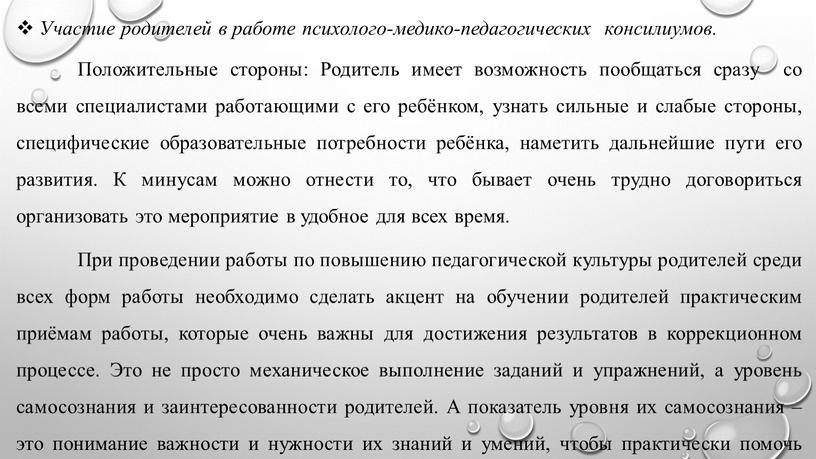 ❖ Участие родителей в работе психолого-медико-педагогических консилиумов.

Положительные стороны: Родитель имеет возможность пообщаться сразу со всеми специалистами работающими с его ребёнком, узнать сильные и слабые стороны, специфические образовательные потребности ребёнка, наметить дальнейшие пути его развития. К минусам можно отнести то, что бывает очень трудно договориться организовать это мероприятие в удобное для всех время.

При проведении работы по повышению педагогической культуры родителей среди всех форм работы необходимо сделать акцент на обучении родителей практическим приёмам работы, которые очень важны для достижения результатов в коррекционном процессе. Это не просто механическое выполнение заданий и упражнений, а уровень самосознания и заинтересованности родителей. А показатель уровня их самосознания – это понимание важности и нужности их знаний и умений, чтобы практически помочь